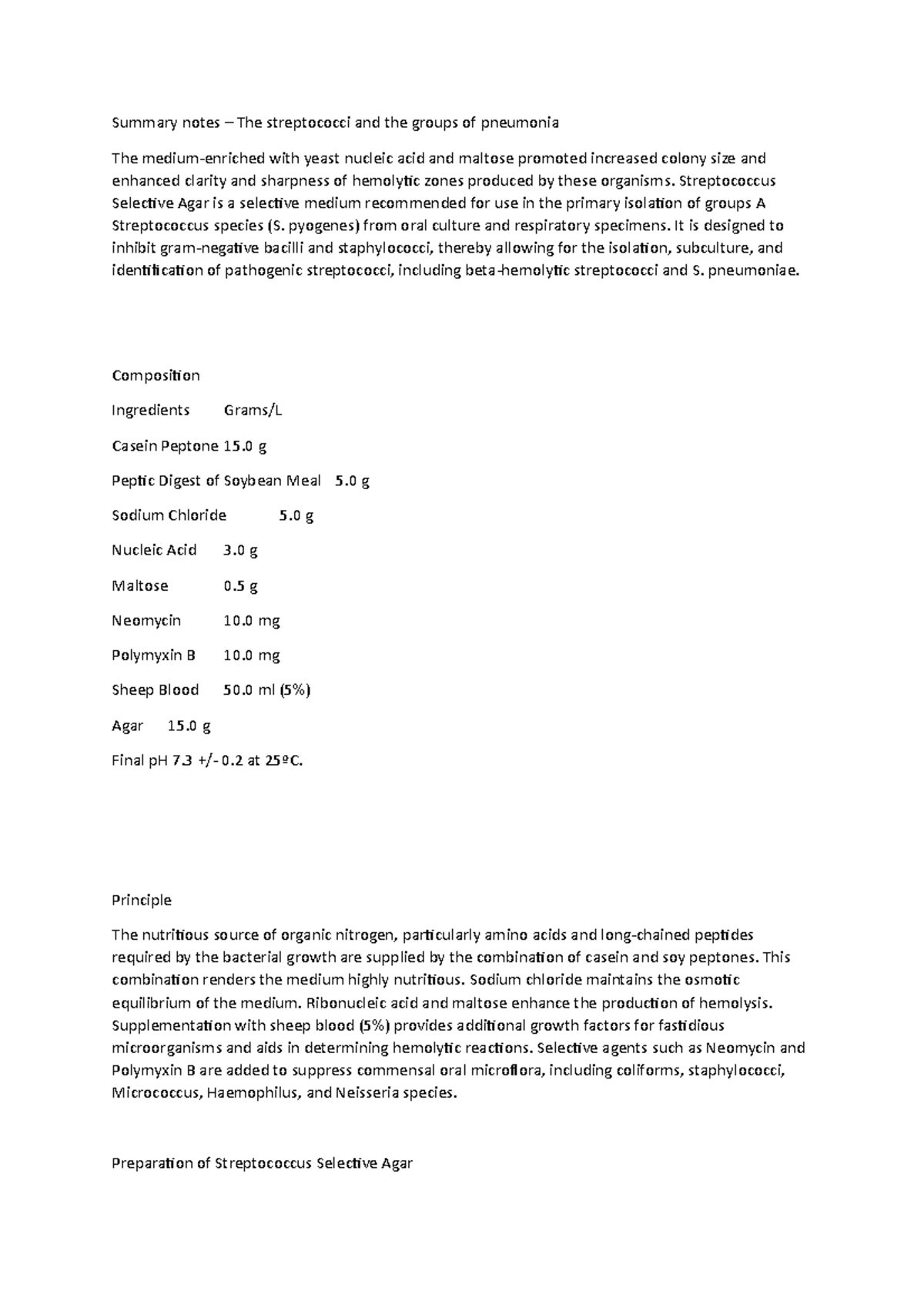 Summary notes – The streptococci and the groups of pneumonia

The medium-enriched with yeast nucleic acid and maltose promoted increased colony size and enhanced clarity and sharpness of hemolytic zones produced by these organisms. Streptococcus Selective Agar is a selective medium recommended for use in the primary isolation of groups A Streptococcus species (S. pyogenes) from oral culture and respiratory specimens. It is designed to inhibit gram-negative bacilli and staphylococci, thereby allowing for the isolation, subculture, and identification of pathogenic streptococci, including beta-hemolytic streptococci and S. pneumoniae.

Composition

Ingredients Grams/L

Casein Peptone 15.0 g

Peptic Digest of Soybean Meal 5.0 g

Sodium Chloride 5.0 g

Nucleic Acid 3.0 g

Maltose 0.5 g

Neomycin 10.0 mg

Polymyxin B 10.0 mg

Sheep Blood 50.0 ml (5%)

Agar 15.0 g

Final pH 7.3 +/- 0.2 at 25ºC.

Principle

The nutritious source of organic nitrogen, particularly amino acids and long-chained peptides required by the bacterial growth are supplied by the combination of casein and soy peptones. This combination renders the medium highly nutritious. Sodium chloride maintains the osmotic equilibrium of the medium. Ribonucleic acid and maltose enhance the production of hemolysis. Supplementation with sheep blood (5%) provides additional growth factors for fastidious microorganisms and aids in determining hemolytic reactions. Selective agents such as Neomycin and Polymyxin B are added to suppress commensal oral microflora, including coliforms, staphylococci, Micrococcus, Haemophilus, and Neisseria species.

Preparation of Streptococcus Selective Agar